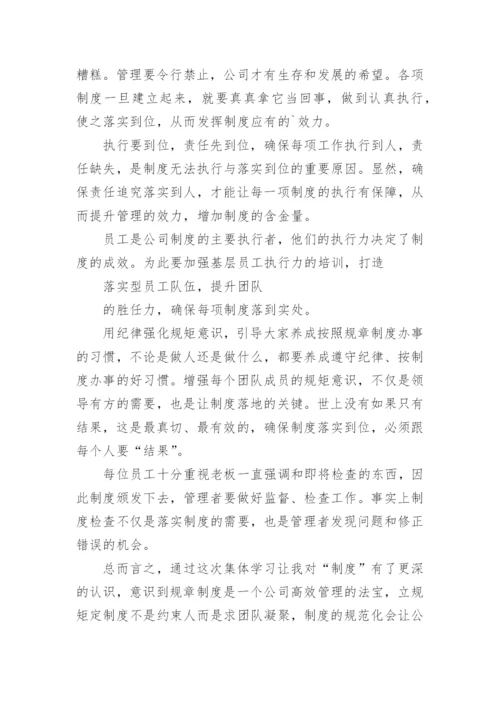 糟糕。管理要令行禁止，公司才有生存和发展的希望。各项制度一旦建立起来，就要真真拿它当回事，做到认真执行，使之落实到位，从而发挥制度应有的`效力。

执行要到位，责任先到位，确保每项工作执行到人，责任缺失，是制度无法执行与落实到位的重要原因。显然，确保责任追究落实到人，才能让每一项制度的执行有保障，从而提升管理的效力，增加制度的含金量。

员工是公司制度的主要执行者，他们的执行力决定了制度的成效。为此要加强基层员工执行力的培训，打造

落实型员工队伍，提升团队

的胜任力，确保每项制度落到实处。

用纪律强化规矩意识，引导大家养成按照规章制度办事的习惯，不论是做人还是做什么，都要养成遵守纪律、按制度办事的好习惯。增强每个团队成员的规矩意识，不仅是领导有方的需要，也是让制度落地的关键。世上没有如果只有结果，这是最真切、最有效的，确保制度落实到位，必须跟每个人要“结果”。

每位员工十分重视老板一直强调和即将检查的东西，因此制度颁发下去，管理者要做好监督、检查工作。事实上制度检查不仅是落实制度的需要，也是管理者发现问题和修正错误的机会。

总而言之，通过这次集体学习让我对“制度”有了更深的认识，意识到规章制度是一个公司高效管理的法宝，立规矩定制度不是约束人而是求团队凝聚，制度的规范化会让公